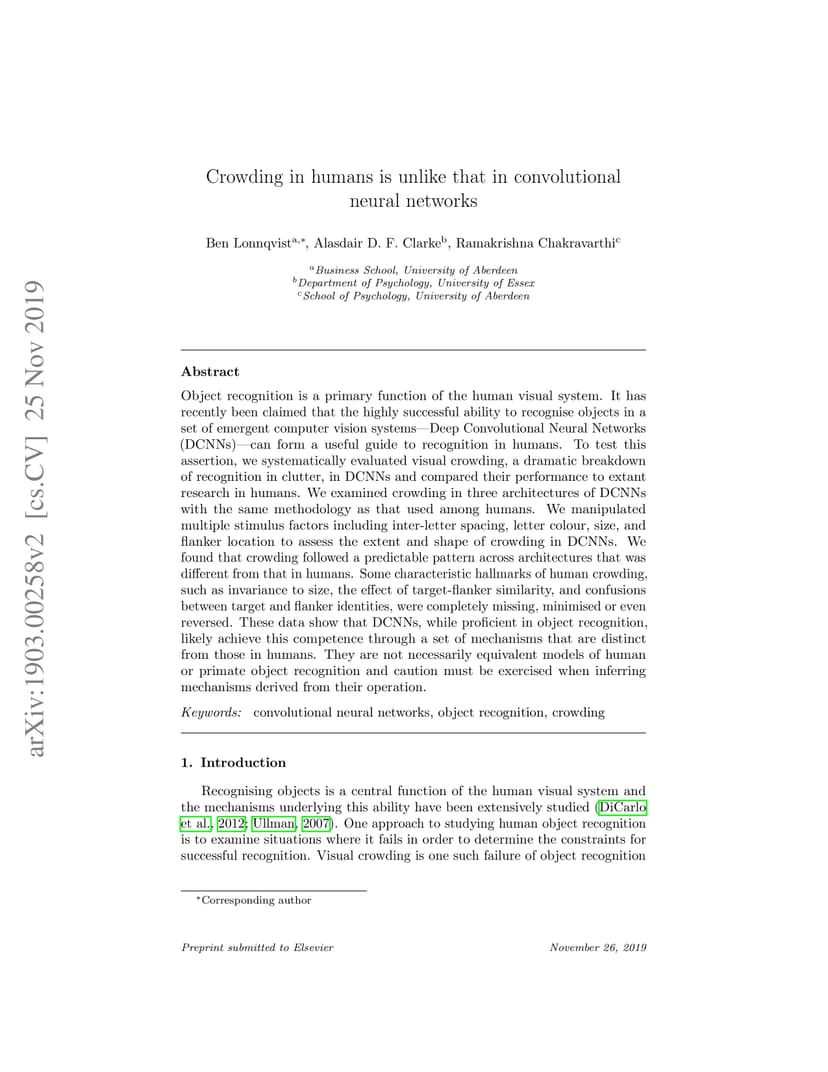 arXiv:1903.00258v2 [cs.CV] 25 Nov 2019

Crowding in humans is unlike that in convolutional neural networks

Ben Lonnqvist$^{a,*}$, Alasdair D. F. Clarke$^{b}$, Ramakrishna Chakravarthi$^{c}$

$^{a}$Business School, University of Aberdeen
$^{b}$Department of Psychology, University of Essex
$^{c}$School of Psychology, University of Aberdeen

Abstract

Object recognition is a primary function of the human visual system. It has recently been claimed that the highly successful ability to recognise objects in a set of emergent computer vision systems—Deep Convolutional Neural Networks (DCNNs)—can form a useful guide to recognition in humans. To test this assertion, we systematically evaluated visual crowding, a dramatic breakdown of recognition in clutter, in DCNNs and compared their performance to extant research in humans. We examined crowding in three architectures of DCNNs with the same methodology as that used among humans. We manipulated multiple stimulus factors including inter-letter spacing, letter colour, size, and flanker location to assess the extent and shape of crowding in DCNNs. We found that crowding followed a predictable pattern across architectures that was different from that in humans. Some characteristic hallmarks of human crowding, such as invariance to size, the effect of target-flanker similarity, and confusions between target and flanker identities, were completely missing, minimised or even reversed. These data show that DCNNs, while proficient in object recognition, likely achieve this competence through a set of mechanisms that are distinct from those in humans. They are not necessarily equivalent models of human or primate object recognition and caution must be exercised when inferring mechanisms derived from their operation.

Keywords: convolutional neural networks, object recognition, crowding

1. Introduction

Recognising objects is a central function of the human visual system and the mechanisms underlying this ability have been extensively studied (DiCarlo et al., 2012; Ullman, 2007). One approach to studying human object recognition is to examine situations where it fails in order to determine the constraints for successful recognition. Visual crowding is one such failure of object recognition

*Corresponding author

Preprint submitted to Elsevier

November 26, 2019